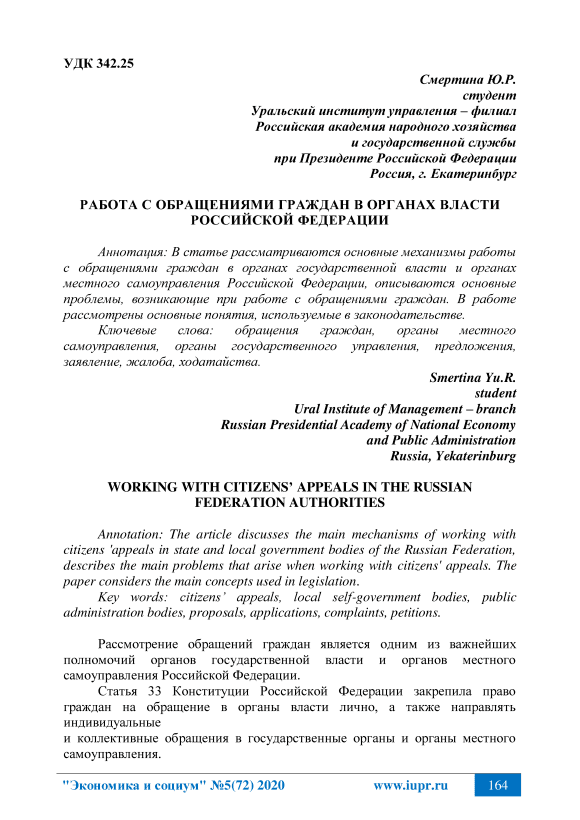 УДК 342.25

Смертина Ю.Р.
студент
Уральский институт управления – филиал
Российская академия народного хозяйства
и государственной службы
при Президенте Российской Федерации
Россия, г. Екатеринбург

РАБОТА С ОБРАЩЕНИЯМИ ГРАЖДАН В ОРГАНАХ ВЛАСТИ РОССИЙСКОЙ ФЕДЕРАЦИИ

Аннотация: В статье рассматриваются основные механизмы работы с обращениями граждан в органах государственной власти и органах местного самоуправления Российской Федерации, описываются основные проблемы, возникающие при работе с обращениями граждан. В работе рассмотрены основные понятия, используемые в законодательстве.

Ключевые слова: обращения граждан, органы местного самоуправления, органы государственного управления, предложения, заявление, жалоба, ходатайства.

Smertina Yu.R.
student
Ural Institute of Management – branch
Russian Presidential Academy of National Economy
and Public Administration
Russia, Yekaterinburg

WORKING WITH CITIZENS' APPEALS IN THE RUSSIAN FEDERATION AUTHORITIES

Annotation: The article discusses the main mechanisms of working with citizens 'appeals in state and local government bodies of the Russian Federation, describes the main problems that arise when working with citizens' appeals. The paper considers the main concepts used in legislation.

Key words: citizens' appeals, local self-government bodies, public administration bodies, proposals, applications, complaints, petitions.

Рассмотрение обращений граждан является одним из важнейших полномочий органов государственной власти и органов местного самоуправления Российской Федерации.

Статья 33 Конституции Российской Федерации закрепила право граждан на обращение в органы власти лично, а также направлять индивидуальные

и коллективные обращения в государственные органы и органы местного самоуправления.

"Экономика и социум" №5(72) 2020 www.iupr.ru 164